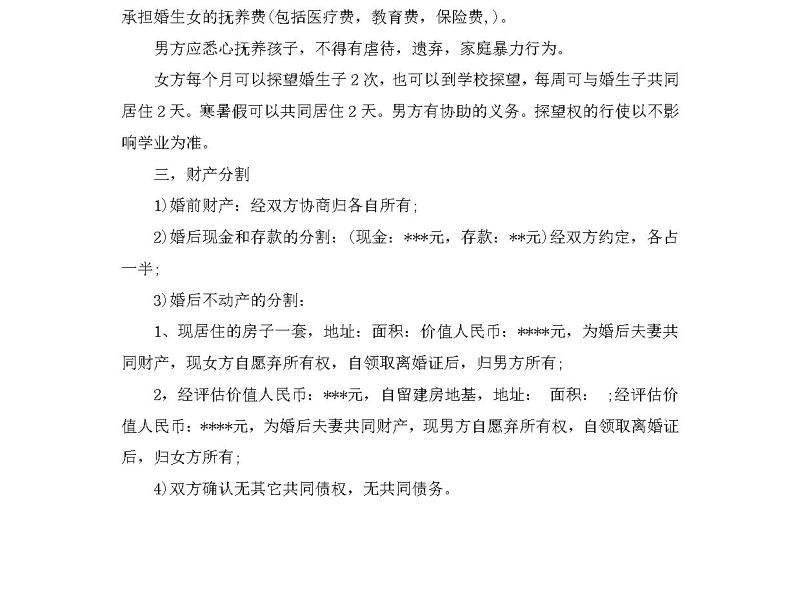 承担婚生女的抚养费(包括医疗费，教育费，保险费,)。

男方应悉心抚养孩子，不得有虐待，遗弃，家庭暴力行为。

女方每个月可以探望婚生子2次，也可以到学校探望，每周可与婚生子共同居住2天。寒暑假可以共同居住2天。男方有协助的义务。探望权的行使以不影响学业为准。

三，财产分割

1)婚前财产：经双方协商归各自所有;

2)婚后现金和存款的分割：(现金：***元，存款：**元)经双方约定，各占一半;

3)婚后不动产的分割：

1、现居住的房子一套，地址：面积：价值人民币：****元，为婚后夫妻共同财产，现女方自愿弃所有权，自领取离婚证后，归男方所有;

2，经评估价值人民币：***元，自留建房地基，地址： 面积： ;经评估价值人民币：****元，为婚后夫妻共同财产，现男方自愿弃所有权，自领取离婚证后，归女方所有;

4)双方确认无其它共同债权，无共同债务。